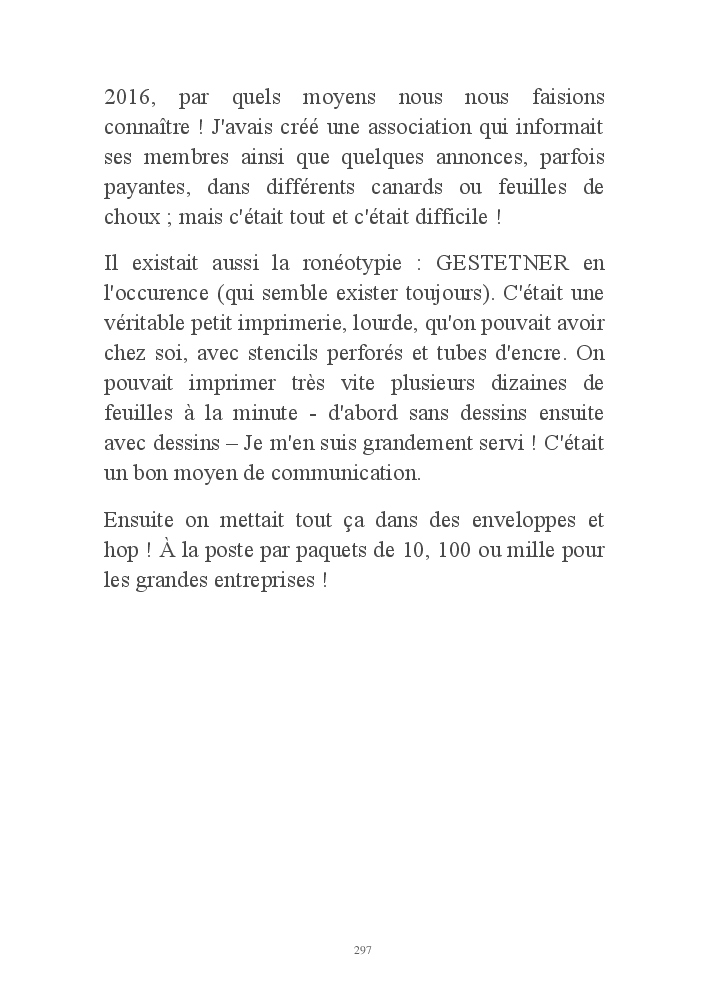 2016, par quels moyens nous nous faisions connaître ! J'avais créé une association qui informait ses membres ainsi que quelques annonces, parfois payantes, dans différents canards ou feuilles de choux ; mais c'était tout et c'était difficile !

Il existait aussi la ronéotypie : GESTETNER en l'occurence (qui semble exister toujours). C'était une véritable petit imprimerie, lourde, qu'on pouvait avoir chez soi, avec stencils perforés et tubes d'encre. On pouvait imprimer très vite plusieurs dizaines de feuilles à la minute - d'abord sans dessins ensuite avec dessins – Je m'en suis grandement servi ! C'était un bon moyen de communication.

Ensuite on mettait tout ça dans des enveloppes et hop ! À la poste par paquets de 10, 100 ou mille pour les grandes entreprises !

297